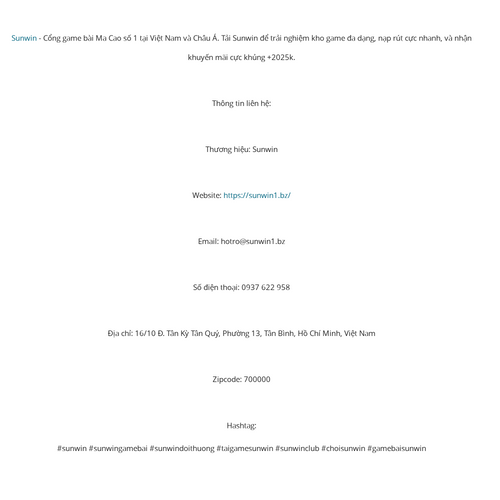 Sunwin - Cổng game bài Ma Cao số 1 tại Việt Nam và Châu Á. Tải Sunwin để trải nghiệm kho game đa dạng, nạp rút cực nhanh, và nhận khuyến mãi cực khủng +2025k.

Thông tin liên hệ:

Thương hiệu: Sunwin

Website: https://sunwin1.bz/

Email: hotro@sunwin1.bz

Số điện thoại: 0937 622 958

Địa chỉ: 16/10 Đ. Tân Kỳ Tân Quý, Phường 13, Tân Bình, Hồ Chí Minh, Việt Nam

Zipcode: 700000

Hashtag:

#sunwin #sunwingamebai #sunwindoithuong #taigamesunwin #sunwinclub #choisunwin #gamebaisunwin